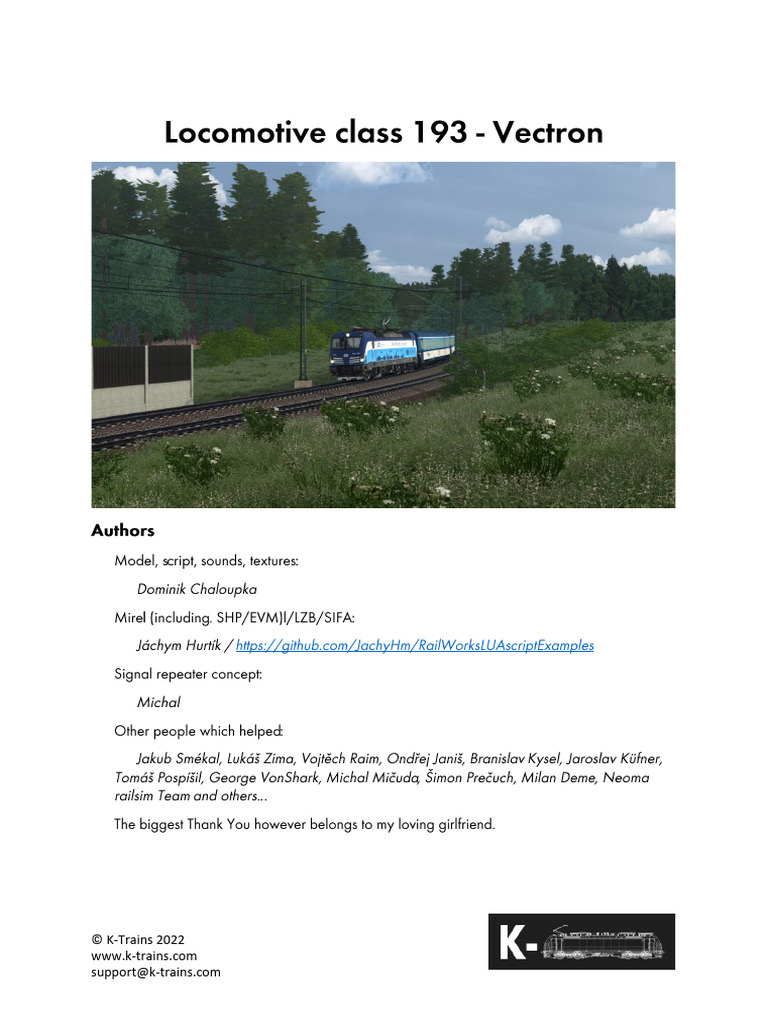 Locomotive class 193 - Vectron

Authors

Model, script, sounds, textures:

Dominik Chaloupka

Mirel (including. SHP/EVM)I/LZB/SIFA:

Jáchym Hurtík / https://github.com/JachyHm/RailWorksLUAscriptExamples

Signal repeater concept:

Michal

Other people which helped:

Jakub Smékal, Lukáš Zima, Vojtěch Raim, Ondřej Janiš, Branislav Kysel, Jaroslav Küfner, Tomáš Pospíšil, George VonShark, Michal Mičuda, Šimon Prečuch, Milan Deme, Neoma railsim Team and others...

The biggest Thank You however belongs to my loving girlfriend.

© K-Trains 2022
www.k-trains.com
support@k-trains.com

K-